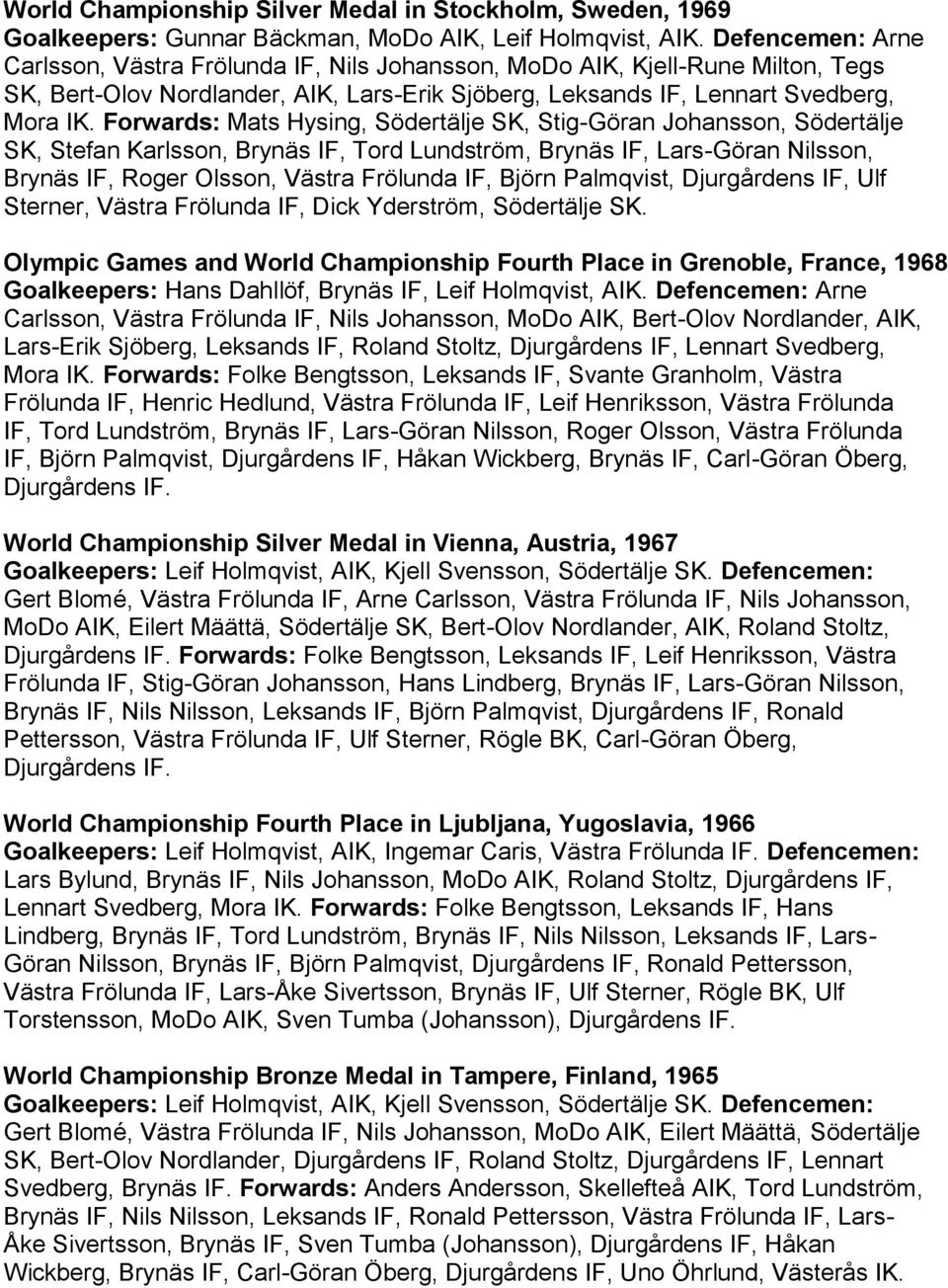 World Championship Silver Medal in Stockholm, Sweden, 1969
Goalkeepers: Gunnar Bäckman, MoDo AIK, Leif Holmqvist, AIK. Defencemen: Arne Carlsson, Västra Frölunda IF, Nils Johansson, MoDo AIK, Kjell-Rune Milton, Tegs SK, Bert-Olov Nordlander, AIK, Lars-Erik Sjöberg, Leksands IF, Lennart Svedberg, Mora IK. Forwards: Mats Hysing, Södertälje SK, Stig-Göran Johansson, Södertälje SK, Stefan Karlsson, Brynäs IF, Tord Lundström, Brynäs IF, Lars-Göran Nilsson, Brynäs IF, Roger Olsson, Västra Frölunda IF, Björn Palmqvist, Djurgårdens IF, Ulf Sterner, Västra Frölunda IF, Dick Yderström, Södertälje SK.

Olympic Games and World Championship Fourth Place in Grenoble, France, 1968
Goalkeepers: Hans Dahllöf, Brynäs IF, Leif Holmqvist, AIK. Defencemen: Arne Carlsson, Västra Frölunda IF, Nils Johansson, MoDo AIK, Bert-Olov Nordlander, AIK, Lars-Erik Sjöberg, Leksands IF, Roland Stoltz, Djurgårdens IF, Lennart Svedberg, Mora IK. Forwards: Folke Bengtsson, Leksands IF, Svante Granholm, Västra Frölunda IF, Henric Hedlund, Västra Frölunda IF, Leif Henriksson, Västra Frölunda IF, Tord Lundström, Brynäs IF, Lars-Göran Nilsson, Roger Olsson, Västra Frölunda IF, Björn Palmqvist, Djurgårdens IF, Håkan Wickberg, Brynäs IF, Carl-Göran Öberg, Djurgårdens IF.

World Championship Silver Medal in Vienna, Austria, 1967
Goalkeepers: Leif Holmqvist, AIK, Kjell Svensson, Södertälje SK. Defencemen: Gert Blomé, Västra Frölunda IF, Arne Carlsson, Västra Frölunda IF, Nils Johansson, MoDo AIK, Eilert Määttä, Södertälje SK, Bert-Olov Nordlander, AIK, Roland Stoltz, Djurgårdens IF. Forwards: Folke Bengtsson, Leksands IF, Leif Henriksson, Västra Frölunda IF, Stig-Göran Johansson, Hans Lindberg, Brynäs IF, Lars-Göran Nilsson, Brynäs IF, Nils Nilsson, Leksands IF, Björn Palmqvist, Djurgårdens IF, Ronald Pettersson, Västra Frölunda IF, Ulf Sterner, Rögle BK, Carl-Göran Öberg, Djurgårdens IF.

World Championship Fourth Place in Ljubljana, Yugoslavia, 1966
Goalkeepers: Leif Holmqvist, AIK, Ingemar Caris, Västra Frölunda IF. Defencemen: Lars Bylund, Brynäs IF, Nils Johansson, MoDo AIK, Roland Stoltz, Djurgårdens IF, Lennart Svedberg, Mora IK. Forwards: Folke Bengtsson, Leksands IF, Hans Lindberg, Brynäs IF, Tord Lundström, Brynäs IF, Nils Nilsson, Leksands IF, Lars-Göran Nilsson, Brynäs IF, Björn Palmqvist, Djurgårdens IF, Ronald Pettersson, Västra Frölunda IF, Lars-Åke Sivertsson, Brynäs IF, Ulf Sterner, Rögle BK, Ulf Torstensson, MoDo AIK, Sven Tumba (Johansson), Djurgårdens IF.

World Championship Bronze Medal in Tampere, Finland, 1965
Goalkeepers: Leif Holmqvist, AIK, Kjell Svensson, Södertälje SK. Defencemen: Gert Blomé, Västra Frölunda IF, Nils Johansson, MoDo AIK, Eilert Määttä, Södertälje SK, Bert-Olov Nordlander, Djurgårdens IF, Roland Stoltz, Djurgårdens IF, Lennart Svedberg, Brynäs IF. Forwards: Anders Andersson, Skellefteå AIK, Tord Lundström, Brynäs IF, Nils Nilsson, Leksands IF, Ronald Pettersson, Västra Frölunda IF, Lars-Åke Sivertsson, Brynäs IF, Sven Tumba (Johansson), Djurgårdens IF, Håkan Wickberg, Brynäs IF, Carl-Göran Öberg, Djurgårdens IF, Uno Öhrlund, Västerås IK.